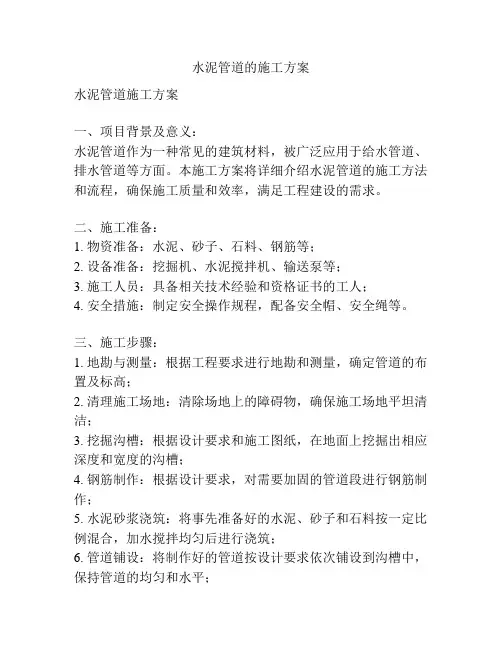 水泥管道的施工方案

水泥管道施工方案

一、项目背景及意义：
水泥管道作为一种常见的建筑材料，被广泛应用于给水管道、排水管道等方面。本施工方案将详细介绍水泥管道的施工方法和流程，确保施工质量和效率，满足工程建设的需求。

二、施工准备：
1. 物资准备：水泥、砂子、石料、钢筋等；
2. 设备准备：挖掘机、水泥搅拌机、输送泵等；
3. 施工人员：具备相关技术经验和资格证书的工人；
4. 安全措施：制定安全操作规程，配备安全帽、安全绳等。

三、施工步骤：
1. 地勘与测量：根据工程要求进行地勘和测量，确定管道的布置及标高；
2. 清理施工场地：清除场地上的障碍物，确保施工场地平坦清洁；
3. 挖掘沟槽：根据设计要求和施工图纸，在地面上挖掘出相应深度和宽度的沟槽；
4. 钢筋制作：根据设计要求，对需要加固的管道段进行钢筋制作；
5. 水泥砂浆浇筑：将事先准备好的水泥、砂子和石料按一定比例混合，加水搅拌均匀后进行浇筑；
6. 管道铺设：将制作好的管道按设计要求依次铺设到沟槽中，保持管道的均匀和水平；